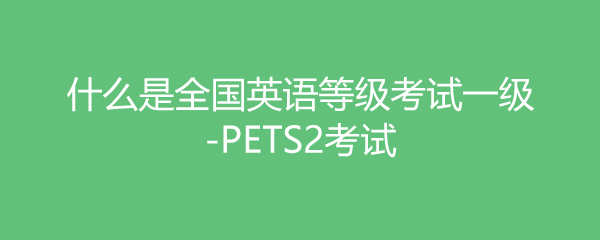 什么是全国英语等级考试一级-PETS2考试